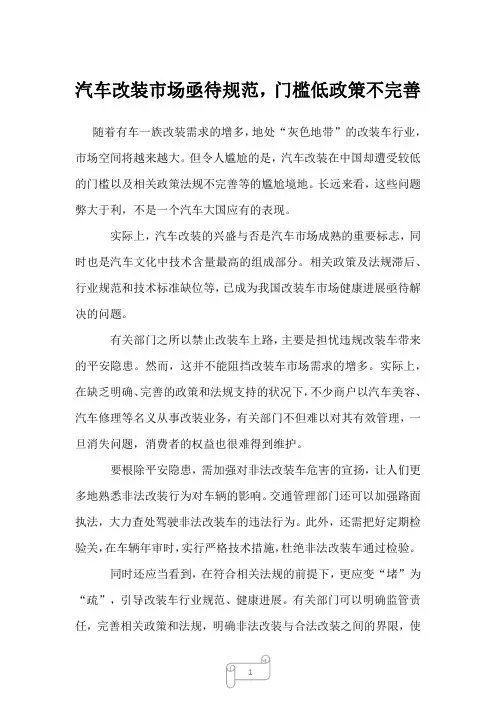 汽车改装市场亟待规范，门槛低政策不完善

随着有车一族改装需求的增多，地处“灰色地带”的改装车行业，市场空间将越来越大。但令人尴尬的是，汽车改装在中国却遭受较低的门槛以及相关政策法规不完善等的尴尬境地。长远来看，这些问题弊大于利，不是一个汽车大国应有的表现。

实际上，汽车改装的兴盛与否是汽车市场成熟的重要标志，同时也是汽车文化中技术含量最高的组成部分。相关政策及法规滞后、行业规范和技术标准缺位等，已成为我国改装车市场健康进展亟待解决的问题。

有关部门之所以禁止改装车上路，主要是担忧违规改装车带来的平安隐患。然而，这并不能阻挡改装车市场需求的增多。实际上，在缺乏明确、完善的政策和法规支持的状况下，不少商户以汽车美容、汽车修理等名义从事改装业务，有关部门不但难以对其有效管理，一旦消失问题，消费者的权益也很难得到维护。

要根除平安隐患，需加强对非法改装车危害的宣扬，让人们更多地熟悉非法改装行为对车辆的影响。交通管理部门还可以加强路面执法，大力查处驾驶非法改装车的违法行为。此外，还需把好定期检验关，在车辆年审时，实行严格技术措施，杜绝非法改装车通过检验。

同时还应当看到，在符合相关法规的前提下，更应变“堵”为“疏”，引导改装车行业规范、健康进展。有关部门可以明确监管责任，完善相关政策和法规，明确非法改装与合法改装之间的界限，使

1